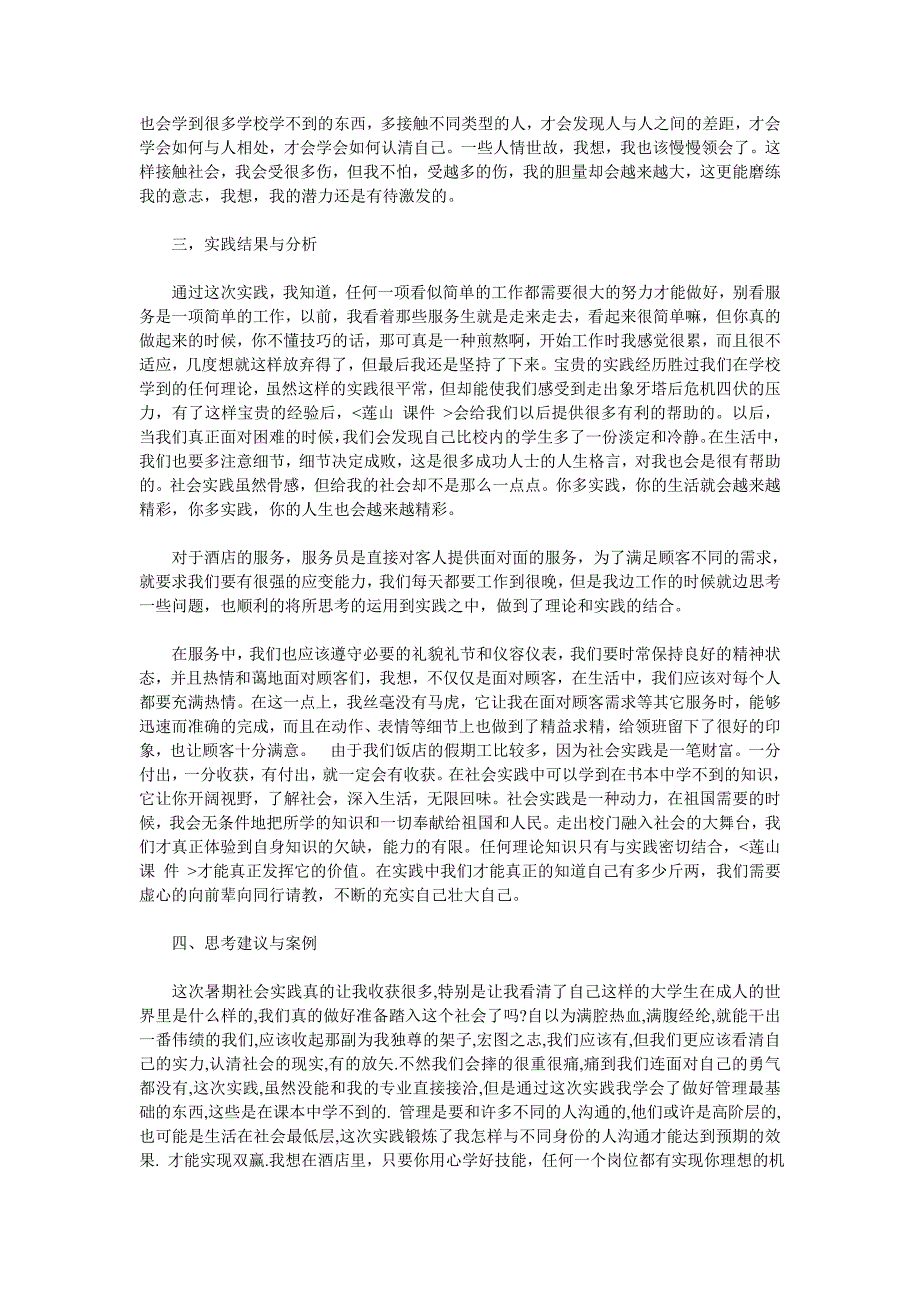 也会学到很多学校学不到的东西，多接触不同类型的人，才会发现人与人之间的差距，才会学会如何与人相处，才会学会如何认清自己。一些人情世故，我想，我也该慢慢领会了。这样接触社会，我会受很多伤，但我不怕，受越多的伤，我的胆量却会越来越大，这更能磨练我的意志，我想，我的潜力还是有待激发的。

三，实践结果与分析

通过这次实践，我知道，任何一项看似简单的工作都需要很大的努力才能做好，别看服务是一项简单的工作，以前，我看着那些服务生就是走来走去，看起来很简单嘛，但你真的做起来的时候，你不懂技巧的话，那可真是一种煎熬啊，开始工作时我感觉很累，而且很不适应，几度想就这样放弃得了，但最后我还是坚持了下来。宝贵的实践经历胜过我们在学校学到的任何理论，虽然这样的实践很平常，但却能使我们感受到走出象牙塔后危机四伏的压力，有了这样宝贵的经验后，<莲山 课件 >会给我们以后提供很多有利的帮助的。以后，当我们真正面对困难的时候，我们会发现自己比校内的学生多了一份淡定和冷静。在生活中，我们也要多注意细节，细节决定成败，这是很多成功人士的人生格言，对我也会是很有帮助的。社会实践虽然骨感，但给我的社会却不是那么一点点。你多实践，你的生活就会越来越精彩，你多实践，你的人生也会越来越精彩。

对于酒店的服务，服务员是直接对客人提供面对面的服务，为了满足顾客不同的需求，就要求我们要有很强的应变能力，我们每天都要工作到很晚，但是我边工作的时候就边思考一些问题，也顺利的将所思考的运用到实践之中，做到了理论和实践的结合。

在服务中，我们也应该遵守必要的礼貌礼节和仪容仪表，我们要时常保持良好的精神状态，并且热情和蔼地面对顾客们，我想，不仅仅是面对顾客，在生活中，我们应该对每个人都要充满热情。在这一点上，我丝毫没有马虎，它让我在面对顾客需求等其它服务时，能够迅速而准确的完成，而且在动作、表情等细节上也做到了精益求精，给领班留下了很好的印象，也让顾客十分满意。 由于我们饭店的假期工比较多，因为社会实践是一笔财富。一分付出，一分收获，有付出，就一定会有收获。在社会实践中可以学到在书本中学不到的知识，它让你开阔视野，了解社会，深入生活，无限回味。社会实践是一种动力，在祖国需要的时候，我会无条件地把所学的知识和一切奉献给祖国和人民。走出校门融入社会的大舞台，我们才真正体验到自身知识的欠缺，能力的有限。任何理论知识只有与实践密切结合，<莲山 课 件 >才能真正发挥它的价值。在实践中我们才能真正的知道自己有多少斤两，我们需要虚心的向前辈向同行请教，不断的充实自己壮大自己。

四、思考建议与案例

这次暑期社会实践真的让我收获很多,特别是让我看清了自己这样的大学生在成人的世界里是什么样的,我们真的做好准备踏入这个社会了吗?自以为满腔热血,满腹经纶,就能干出一番伟绩的我们,应该收起那副为我独尊的架子,宏图之志,我们应该有,但我们更应该看清自己的实力,认清社会的现实,有的放矢.不然我们会摔的很重很痛,痛到我们连面对自己的勇气都没有,这次实践,虽然没能和我的专业直接接洽,但是通过这次实践我学会了做好管理最基础的东西,这些是在课本中学不到的. 管理是要和许多不同的人沟通的,他们或许是高阶层的,也可能是生活在社会最低层,这次实践锻炼了我怎样与不同身份的人沟通才能达到预期的效果. 才能实现双赢.我想在酒店里，只要你用心学好技能，任何一个岗位都有实现你理想的机